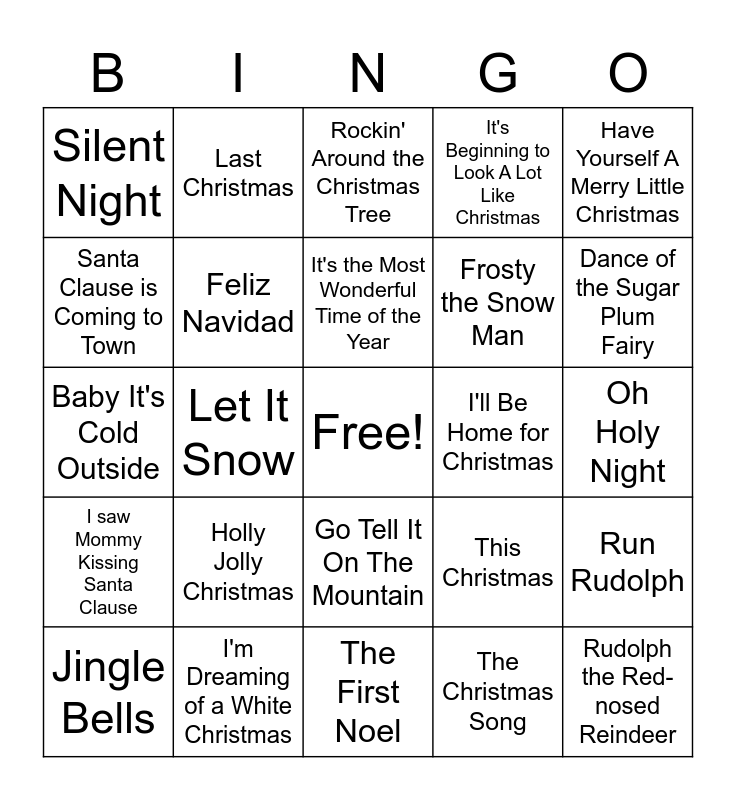 | B | I | N | G | O |
|---|---|---|---|---|
| Silent Night | Last Christmas | Rockin' Around the Christmas Tree | It's Beginning to Look A Lot Like Christmas | Have Yourself A Merry Little Christmas |
| Santa Clause is Coming to Town | Feliz Navidad | It's the Most Wonderful Time of the Year | Frosty the Snow Man | Dance of the Sugar Plum Fairy |
| Baby It's Cold Outside | Let It Snow | Free! | I'll Be Home for Christmas | Oh Holy Night |
| I saw Mommy Kissing Santa Clause | Holly Jolly Christmas | Go Tell It On The Mountain | This Christmas | Run Rudolph |
| Jingle Bells | I'm Dreaming of a White Christmas | The First Noel | The Christmas Song | Rudolph the Red-nosed Reindeer |